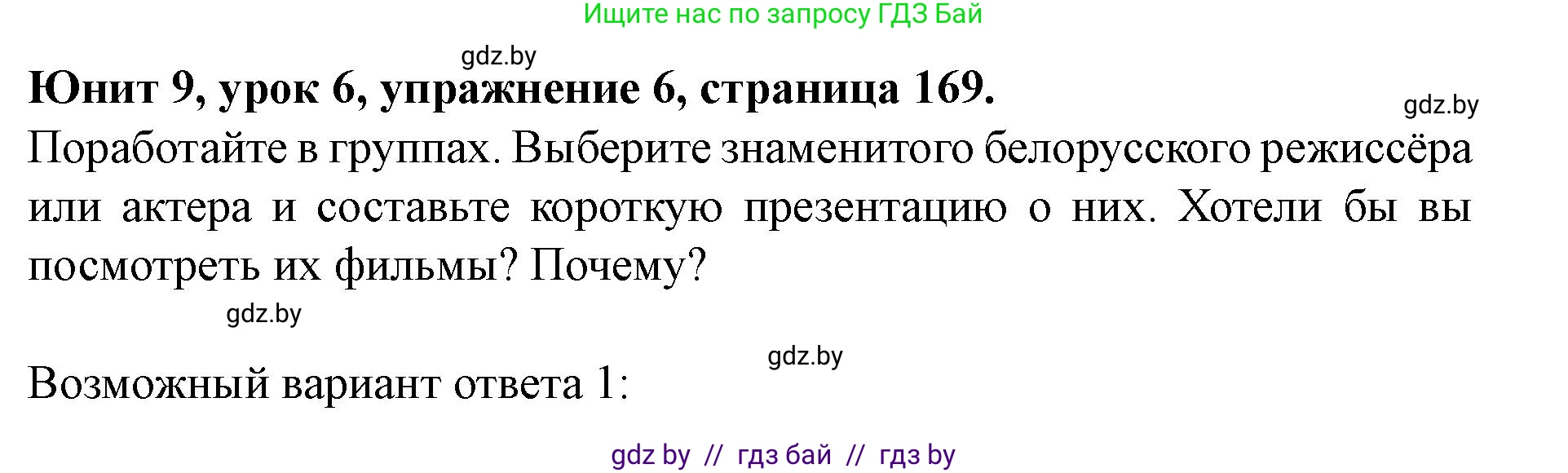 Ищите нас по запросу ГДЗ Бай

gdz.by

Юнит 9, урок 6, упражнение 6, страница 169.

gdz.by

Поработайте в группах. Выберите знаменитого белорусского режиссёра или актера и составьте короткую презентацию о них. Хотели бы вы посмотреть их фильмы? Почему?

gdz.by

gdz.by

Возможный вариант ответа 1:

gdz by // гдз бай // гдз by